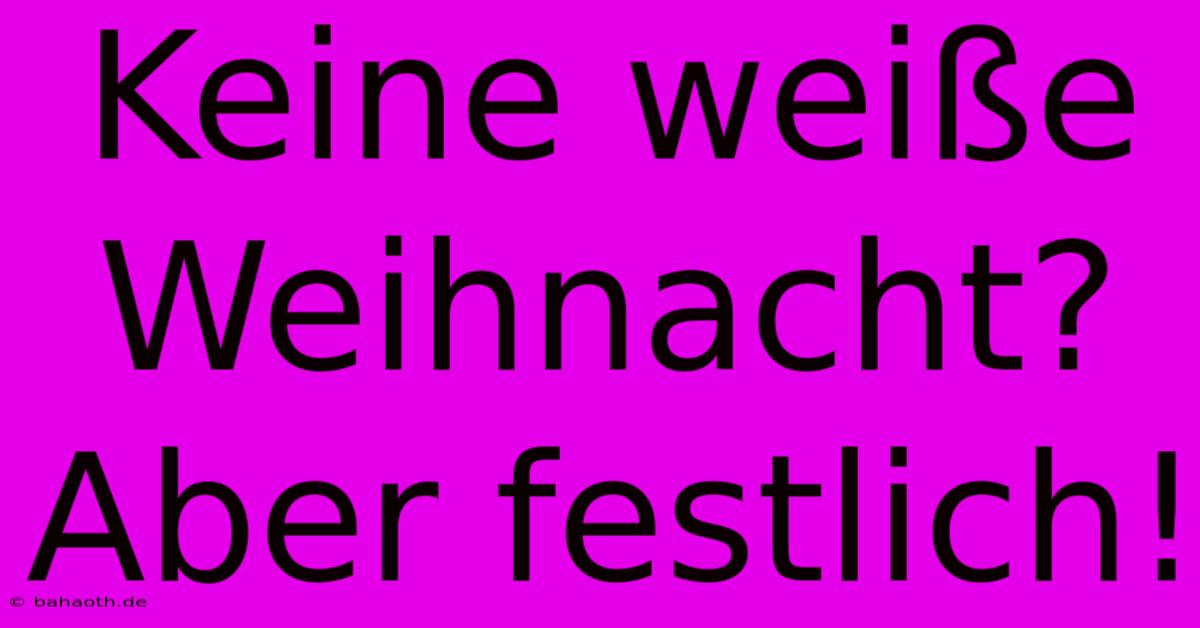 Keine weiße Weihnacht? Aber festlich!

© bahaoth.de